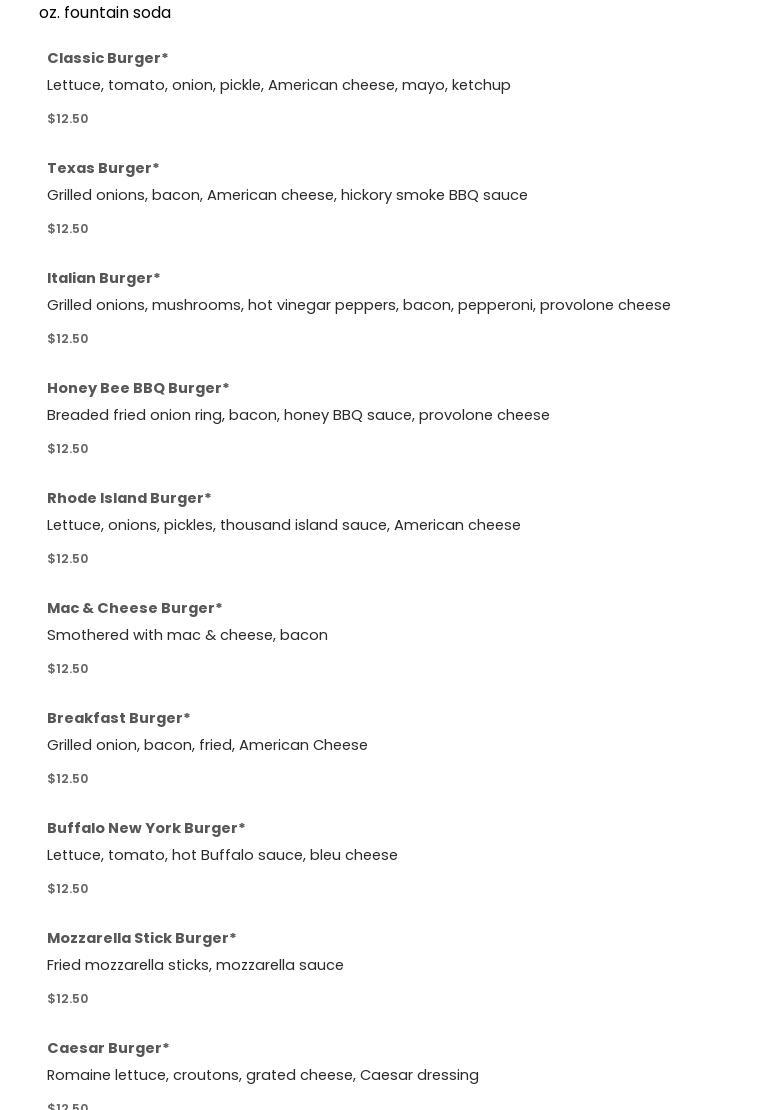 oz. fountain soda

Classic Burger*
Lettuce, tomato, onion, pickle, American cheese, mayo, ketchup
$12.50

Texas Burger*
Grilled onions, bacon, American cheese, hickory smoke BBQ sauce
$12.50

Italian Burger*
Grilled onions, mushrooms, hot vinegar peppers, bacon, pepperoni, provolone cheese
$12.50

Honey Bee BBQ Burger*
Breaded fried onion ring, bacon, honey BBQ sauce, provolone cheese
$12.50

Rhode Island Burger*
Lettuce, onions, pickles, thousand island sauce, American cheese
$12.50

Mac & Cheese Burger*
Smothered with mac & cheese, bacon
$12.50

Breakfast Burger*
Grilled onion, bacon, fried, American Cheese
$12.50

Buffalo New York Burger*
Lettuce, tomato, hot Buffalo sauce, bleu cheese
$12.50

Mozzarella Stick Burger*
Fried mozzarella sticks, mozzarella sauce
$12.50

Caesar Burger*
Romaine lettuce, croutons, grated cheese, Caesar dressing
$12.50